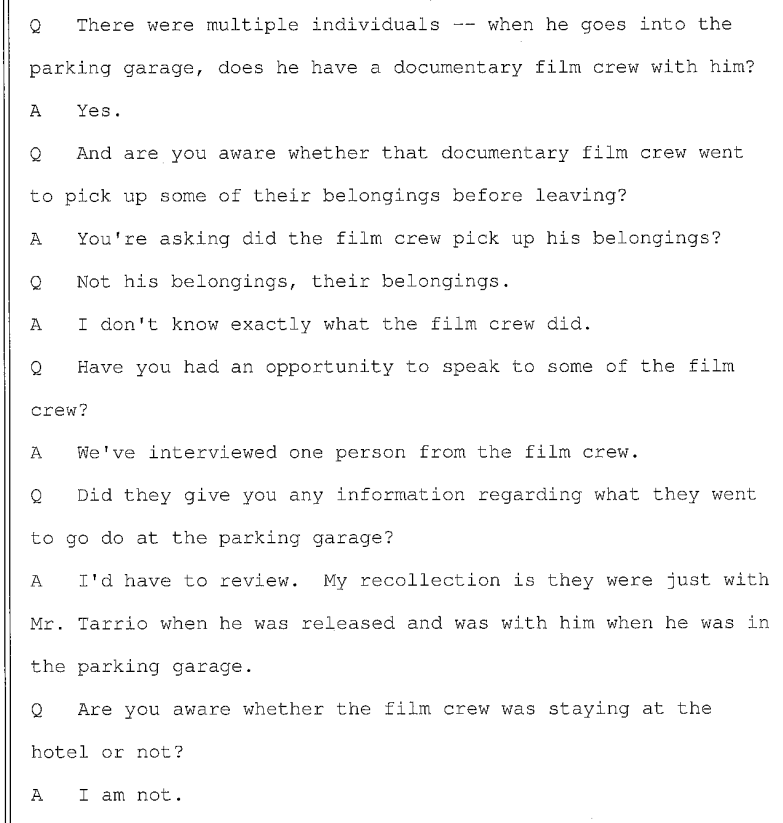 Q There were multiple individuals -- when he goes into the parking garage, does he have a documentary film crew with him?

A Yes.

Q And are you aware whether that documentary film crew went to pick up some of their belongings before leaving?

A You're asking did the film crew pick up his belongings?

Q Not his belongings, their belongings.

A I don't know exactly what the film crew did.

Q Have you had an opportunity to speak to some of the film crew?

A We've interviewed one person from the film crew.

Q Did they give you any information regarding what they went to go do at the parking garage?

A I'd have to review. My recollection is they were just with Mr. Tarrio when he was released and was with him when he was in the parking garage.

Q Are you aware whether the film crew was staying at the hotel or not?

A I am not.